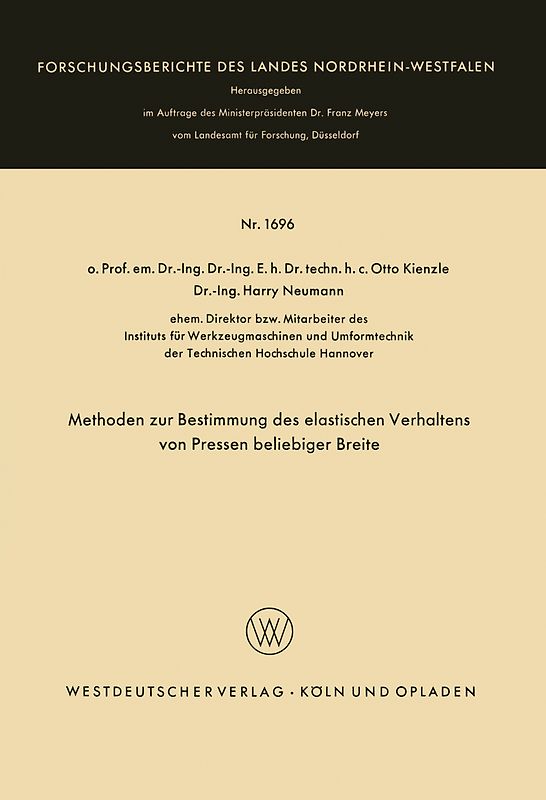 FORSCHUNGSBERICHTE DES LANDES NORDRHEIN-WESTFALEN

Herausgegeben

im Auftrage des Ministerpräsidenten Dr. Franz Meyers

vom Landesamt für Forschung, Düsseldorf

Nr. 1696

o. Prof. em. Dr.-Ing. Dr.-Ing. E. h. Dr. techn. h. c. Otto Kienzle

Dr.-Ing. Harry Neumann

ehem. Direktor bzw. Mitarbeiter des Instituts für Werkzeugmaschinen und Umformtechnik der Technischen Hochschule Hannover

Methoden zur Bestimmung des elastischen Verhaltens von Pressen beliebiger Breite

W

WESTDEUTSCHER VERLAG · KÖLN UND OPLADEN